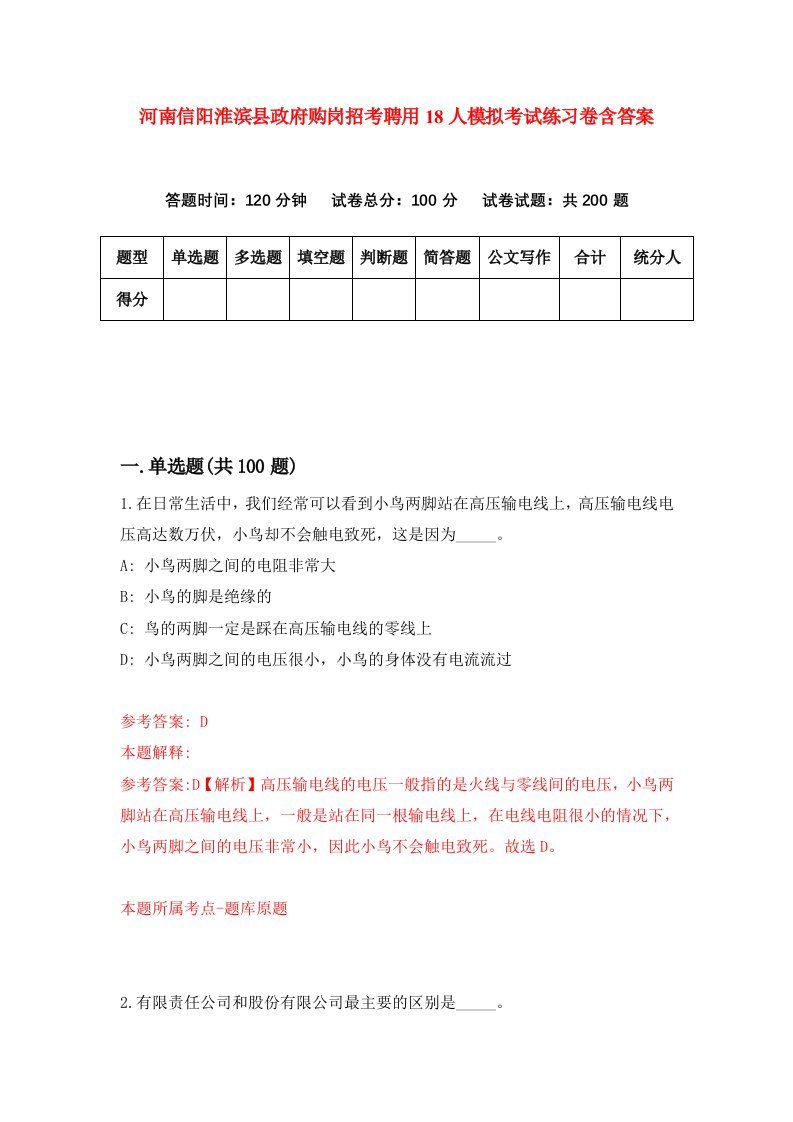 河南信阳淮滨县政府购岗招考聘用18人模拟考试练习卷含答案

答题时间：120分钟　试卷总分：100分　试卷试题：共200题

| 题型 | 单选题 | 多选题 | 填空题 | 判断题 | 简答题 | 公文写作 | 合计 | 统分人 |
|---|---|---|---|---|---|---|---|---|
| 得分 | | | | | | | | |

一.单选题(共100题)

1.在日常生活中，我们经常可以看到小鸟两脚站在高压输电线上，高压输电线电压高达数万伏，小鸟却不会触电致死，这是因为_____。
A: 小鸟两脚之间的电阻非常大
B: 小鸟的脚是绝缘的
C: 鸟的两脚一定是踩在高压输电线的零线上
D: 小鸟两脚之间的电压很小，小鸟的身体没有电流流过

参考答案: D
本题解释:
参考答案:D【解析】高压输电线的电压一般指的是火线与零线间的电压，小鸟两脚站在高压输电线上，一般是站在同一根输电线上，在电线电阻很小的情况下，小鸟两脚之间的电压非常小，因此小鸟不会触电致死。故选D。

本题所属考点-题库原题

2.有限责任公司和股份有限公司最主要的区别是_____。